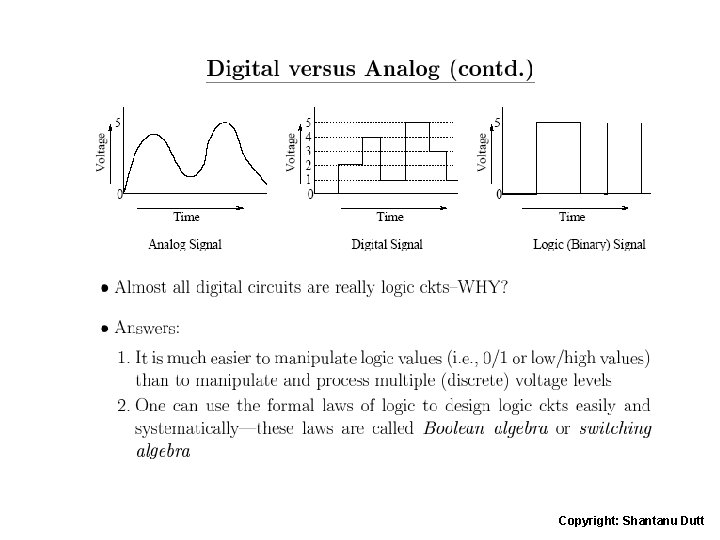 Digital versus Analog (contd.)

Voltage
5
0
Time
Analog Signal

Voltage
5
4
3
2
1
0
Time
Digital Signal

Voltage
5
0
Time
Logic (Binary) Signal

• Almost all digital circuits are really logic ckts–WHY?

• Answers:

1. It is much easier to manipulate logic values (i.e., 0/1 or low/high values) than to manipulate and process multiple (discrete) voltage levels
2. One can use the formal laws of logic to design logic ckts easily and systematically—these laws are called Boolean algebra or switching algebra

Copyright: Shantanu Dutt